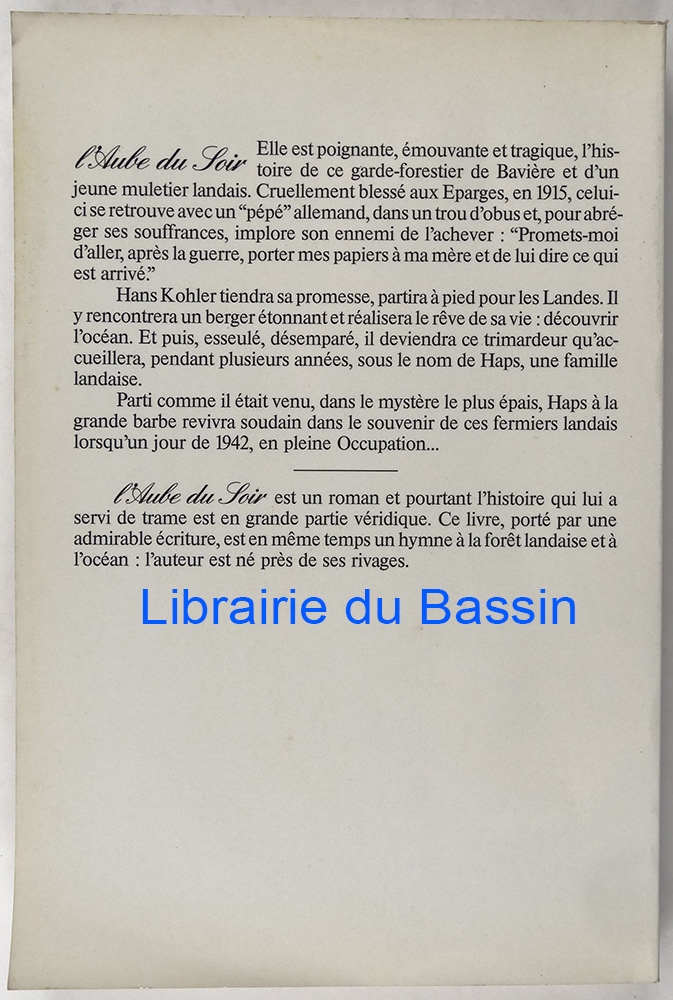 l'Aube du Soir Elle est poignante, émouvante et tragique, l'histoire de ce garde-forestier de Bavière et d'un jeune muletier landais. Cruellement blessé aux Eparges, en 1915, celui-ci se retrouve avec un "pépé" allemand, dans un trou d'obus et, pour abréger ses souffrances, implore son ennemi de l'achever : "Promets-moi d'aller, après la guerre, porter mes papiers à ma mère et de lui dire ce qui est arrivé."

Hans Kohler tiendra sa promesse, partira à pied pour les Landes. Il y rencontrera un berger étonnant et réalisera le rêve de sa vie : découvrir l'océan. Et puis, esseulé, désemparé, il deviendra ce trimardeur qu'accueillera, pendant plusieurs années, sous le nom de Haps, une famille landaise.

Parti comme il était venu, dans le mystère le plus épais, Haps à la grande barbe revivra soudain dans le souvenir de ces fermiers landais lorsqu'un jour de 1942, en pleine Occupation...

l'Aube du Soir est un roman et pourtant l'histoire qui lui a servi de trame est en grande partie véridique. Ce livre, porté par une admirable écriture, est en même temps un hymne à la forêt landaise et à l'océan : l'auteur est né près de ses rivages.

Librairie du Bassin